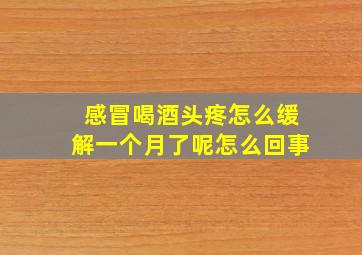 感冒喝酒头疼怎么缓解一个月了呢怎么回事